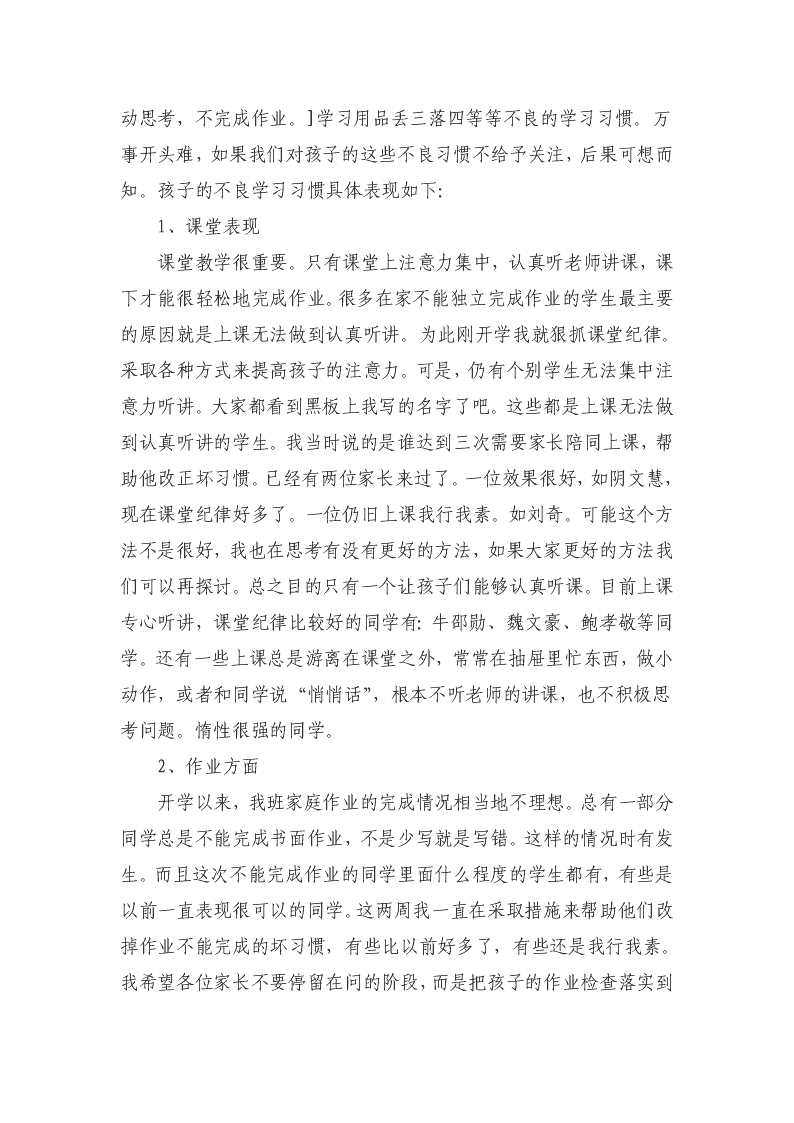 动思考，不完成作业。]学习用品丢三落四等等不良的学习习惯。万事开头难，如果我们对孩子的这些不良习惯不给予关注，后果可想而知。孩子的不良学习习惯具体表现如下:

1、课堂表现

课堂教学很重要。只有课堂上注意力集中，认真听老师讲课，课下才能很轻松地完成作业。很多在家不能独立完成作业的学生最主要的原因就是上课无法做到认真听讲。为此刚开学我就狠抓课堂纪律。采取各种方式来提高孩子的注意力。可是，仍有个别学生无法集中注意力听讲。大家都看到黑板上我写的名字了吧。这些都是上课无法做到认真听讲的学生。我当时说的是谁达到三次需要家长陪同上课，帮助他改正坏习惯。已经有两位家长来过了。一位效果很好，如阴文慧，现在课堂纪律好多了。一位仍旧上课我行我素。如刘奇。可能这个方法不是很好，我也在思考有没有更好的方法，如果大家更好的方法我们可以再探讨。总之目的只有一个让孩子们能够认真听课。目前上课专心听讲，课堂纪律比较好的同学有: 牛邵勋、魏文豪、鲍孝敬等同学。还有一些上课总是游离在课堂之外，常常在抽屉里忙东西，做小动作，或者和同学说“悄悄话”，根本不听老师的讲课，也不积极思考问题。惰性很强的同学。

2、作业方面

开学以来，我班家庭作业的完成情况相当地不理想。总有一部分同学总是不能完成书面作业，不是少写就是写错。这样的情况时有发生。而且这次不能完成作业的同学里面什么程度的学生都有，有些是以前一直表现很可以的同学。这两周我一直在采取措施来帮助他们改掉作业不能完成的坏习惯，有些比以前好多了，有些还是我行我素。我希望各位家长不要停留在问的阶段，而是把孩子的作业检查落实到